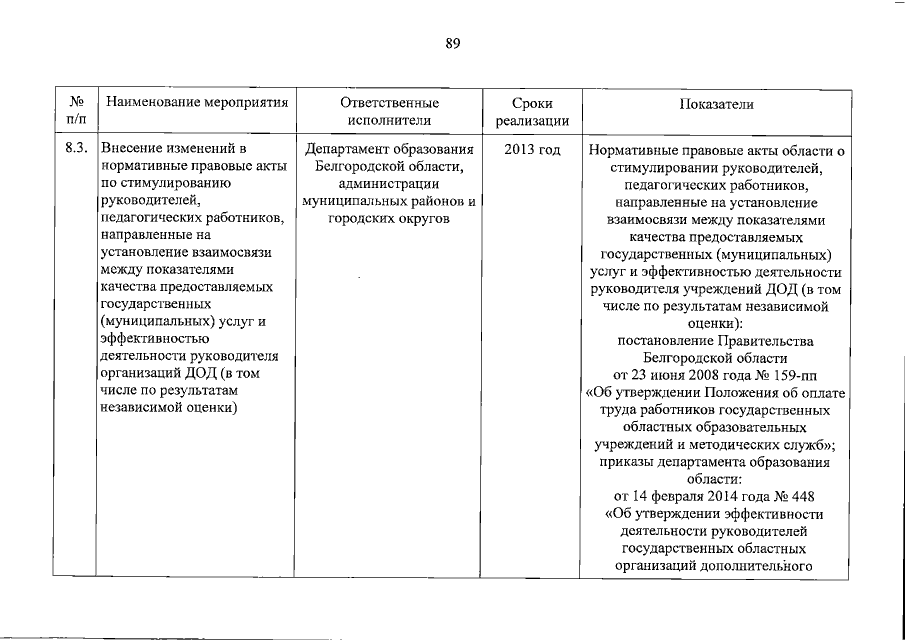 89

| № п/п | Наименование мероприятия | Ответственные исполнители | Сроки реализации | Показатели |
|---|---|---|---|---|
| 8.3. | Внесение изменений в нормативные правовые акты по стимулированию руководителей, педагогических работников, направленные на установление взаимосвязи между показателями качества предоставляемых государственных (муниципальных) услуг и эффективностью деятельности руководителя организаций ДОД (в том числе по результатам независимой оценки) | Департамент образования Белгородской области, администрации муниципальных районов и городских округов | 2013 год | Нормативные правовые акты области о стимулировании руководителей, педагогических работников, направленные на установление взаимосвязи между показателями качества предоставляемых государственных (муниципальных) услуг и эффективностью деятельности руководителя учреждений ДОД (в том числе по результатам независимой оценки): постановление Правительства Белгородской области от 23 июня 2008 года № 159-пп «Об утверждении Положения об оплате труда работников государственных областных образовательных учреждений и методических служб»; приказы департамента образования области: от 14 февраля 2014 года № 448 «Об утверждении эффективности деятельности руководителей государственных областных организаций дополнительного |